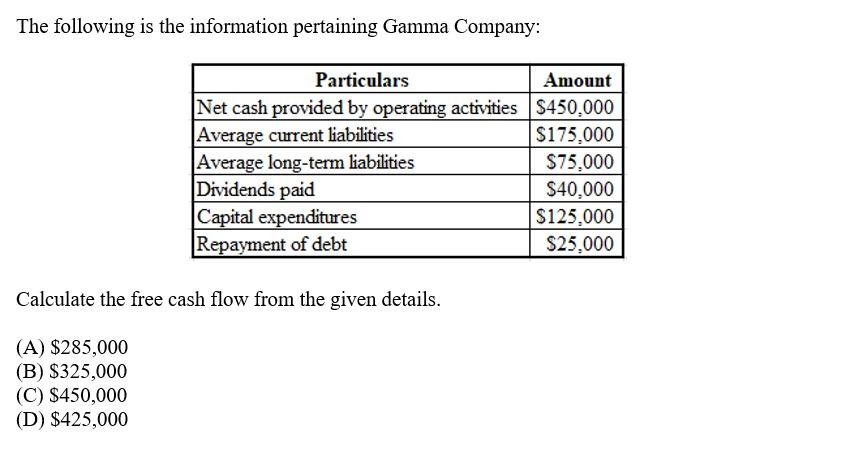 The following is the information pertaining Gamma Company:

| Particulars | Amount |
|---|---|
| Net cash provided by operating activities | \$450,000 |
| Average current liabilities | \$175,000 |
| Average long-term liabilities | \$75,000 |
| Dividends paid | \$40,000 |
| Capital expenditures | \$125,000 |
| Repayment of debt | \$25,000 |

Calculate the free cash flow from the given details.

(A) \$285,000
(B) \$325,000
(C) \$450,000
(D) \$425,000